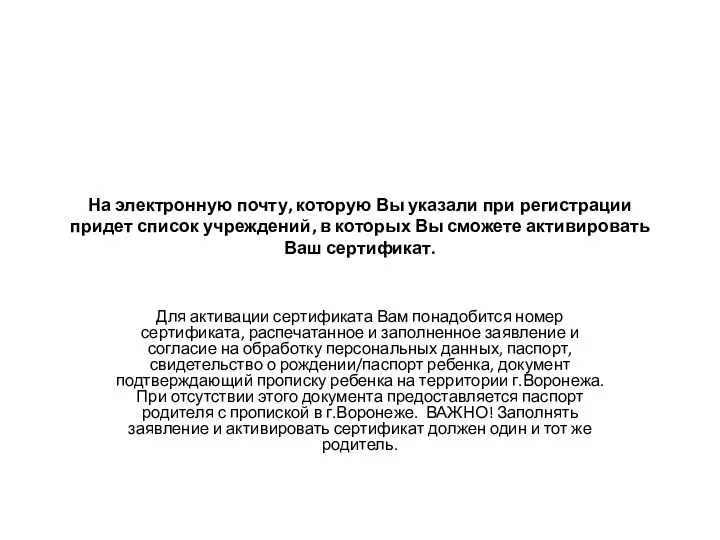 На электронную почту, которую Вы указали при регистрации придет список учреждений, в которых Вы сможете активировать Ваш сертификат.

Для активации сертификата Вам понадобится номер сертификата, распечатанное и заполненное заявление и согласие на обработку персональных данных, паспорт, свидетельство о рождении/паспорт ребенка, документ подтверждающий прописку ребенка на территории г.Воронежа. При отсутствии этого документа предоставляется паспорт родителя с пропиской в г.Воронеже. ВАЖНО! Заполнять заявление и активировать сертификат должен один и тот же родитель.